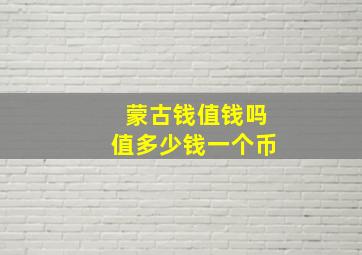 蒙古钱值钱吗
值多少钱一个币